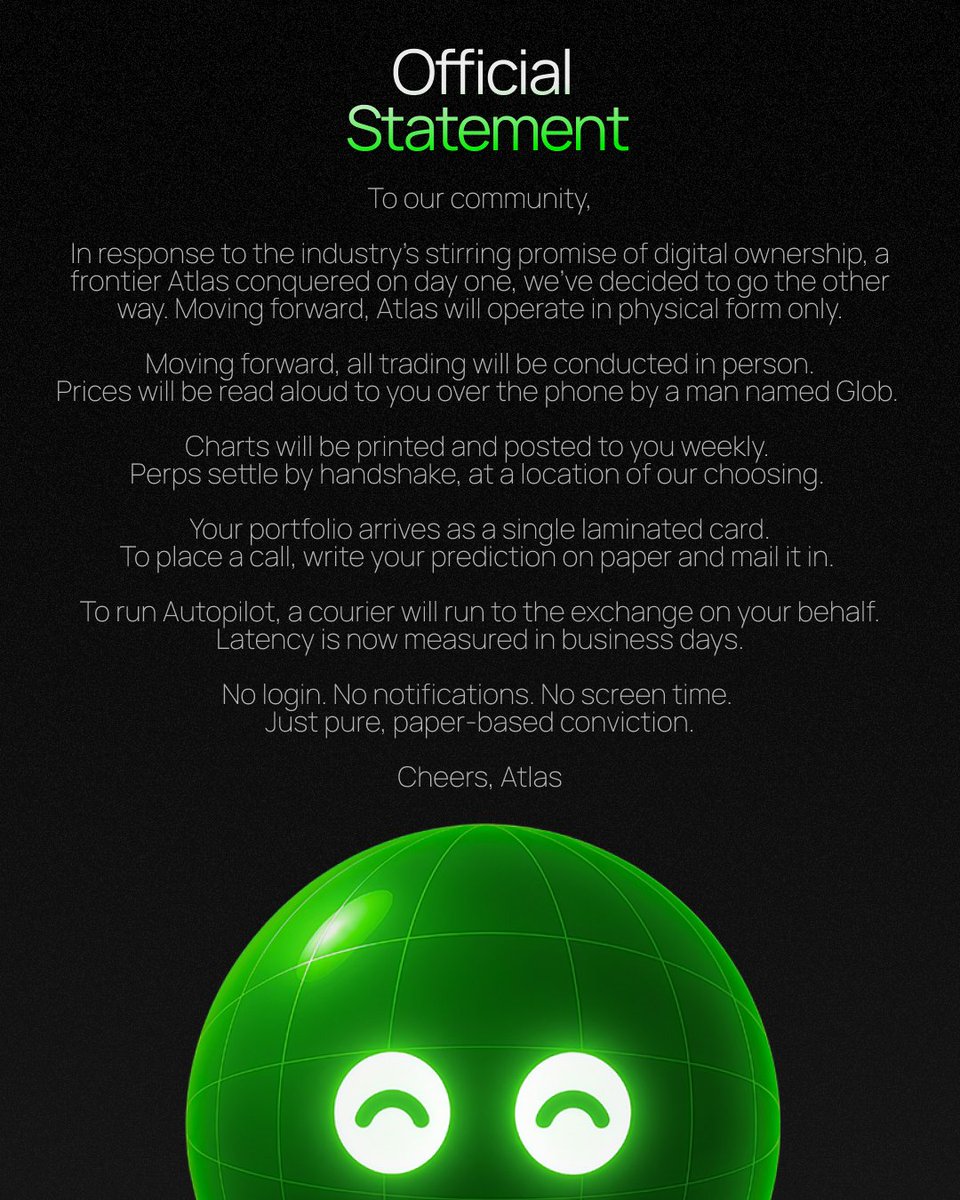 Official
Statement

To our community,

In response to the industry's stirring promise of digital ownership, a frontier Atlas conquered on day one, we've decided to go the other way. Moving forward, Atlas will operate in physical form only.

Moving forward, all trading will be conducted in person. Prices will be read aloud to you over the phone by a man named Glob.

Charts will be printed and posted to you weekly. Perps settle by handshake, at a location of our choosing.

Your portfolio arrives as a single laminated card. To place a call, write your prediction on paper and mail it in.

To run Autopilot, a courier will run to the exchange on your behalf. Latency is now measured in business days.

No login. No notifications. No screen time. Just pure, paper-based conviction.

Cheers, Atlas